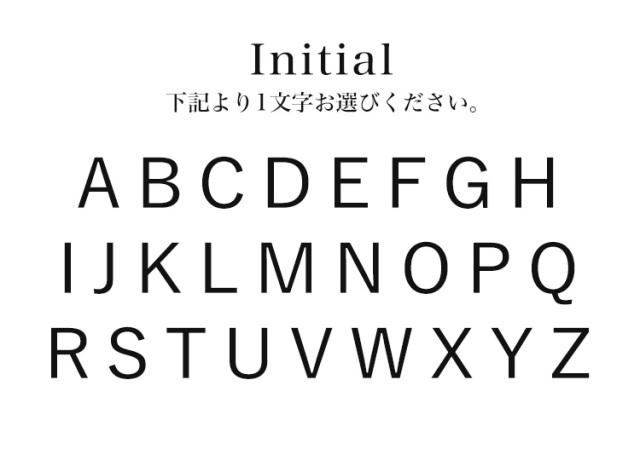 Initial
下記より1文字お選びください。

A B C D E F G H
I J K L M N O P Q
R S T U V W X Y Z